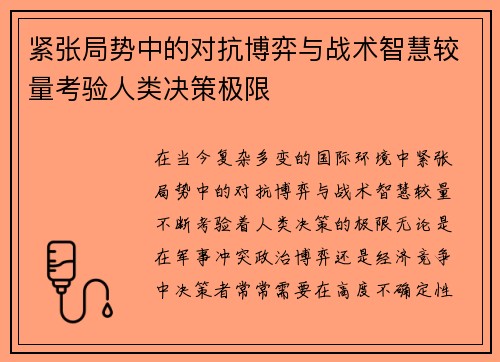 紧张局势中的对抗博弈与战术智慧较量考验人类决策极限

在当今复杂多变的国际环境中紧张局势中的对抗博弈与战术智慧较量不断考验着人类决策的极限无论是在军事冲突政治博弈还是经济竞争中决策者常常需要在高度不确定性